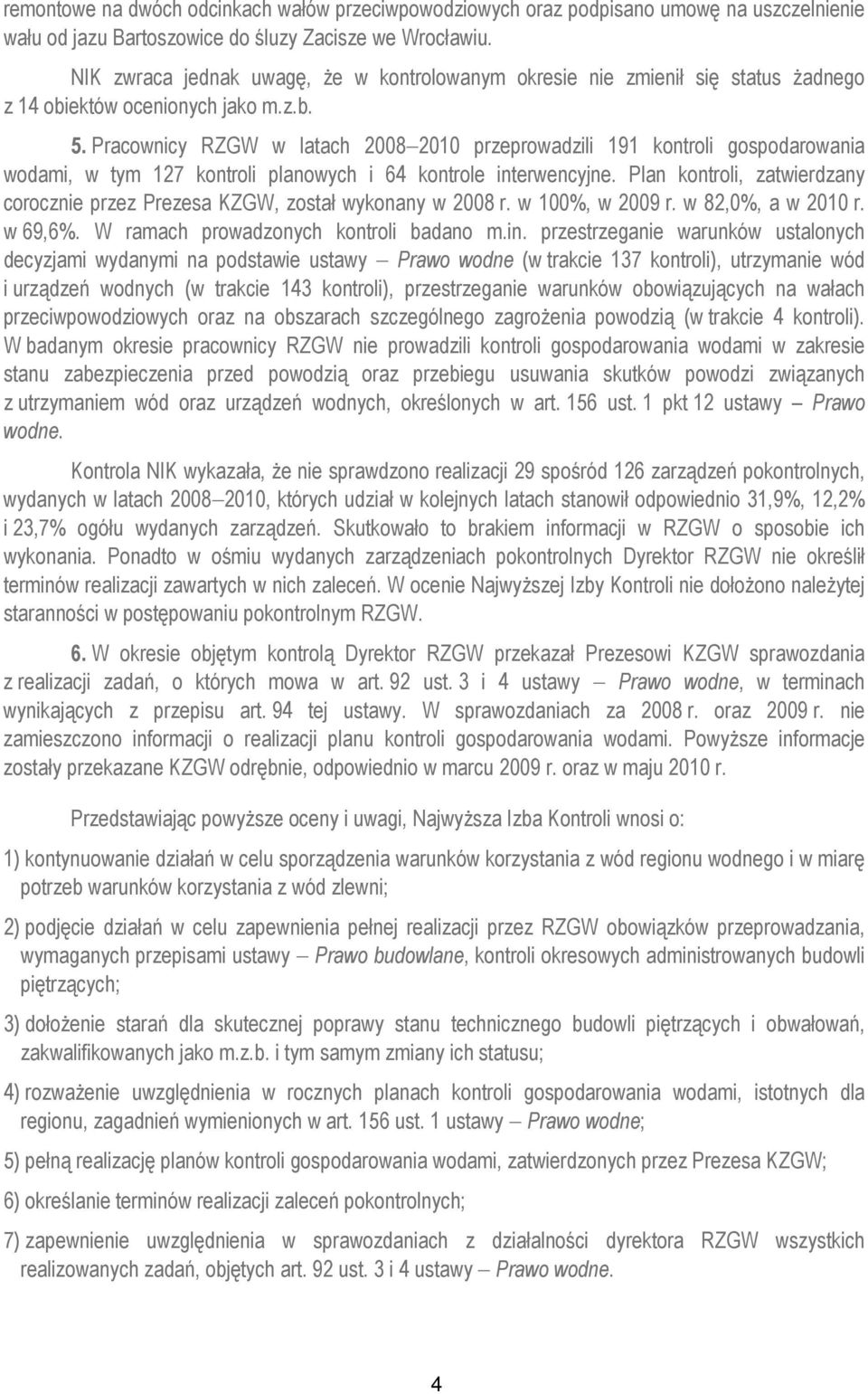 remontowe na dwóch odcinkach wałów przeciwpowodziowych oraz podpisano umowę na uszczelnienie wału od jazu Bartoszowice do śluzy Zacisze we Wrocławiu.

NIK zwraca jednak uwagę, że w kontrolowanym okresie nie zmienił się status żadnego z 14 obiektów ocenionych jako m.z.b.

5. Pracownicy RZGW w latach 2008–2010 przeprowadzili 191 kontroli gospodarowania wodami, w tym 127 kontroli planowych i 64 kontrole interwencyjne. Plan kontroli, zatwierdzany corocznie przez Prezesa KZGW, został wykonany w 2008 r. w 100%, w 2009 r. w 82,0%, a w 2010 r. w 69,6%. W ramach prowadzonych kontroli badano m.in. przestrzeganie warunków ustalonych decyzjami wydanymi na podstawie ustawy – Prawo wodne (w trakcie 137 kontroli), utrzymanie wód i urządzeń wodnych (w trakcie 143 kontroli), przestrzeganie warunków obowiązujących na wałach przeciwpowodziowych oraz na obszarach szczególnego zagrożenia powodzią (w trakcie 4 kontroli). W badanym okresie pracownicy RZGW nie prowadzili kontroli gospodarowania wodami w zakresie stanu zabezpieczenia przed powodzią oraz przebiegu usuwania skutków powodzi związanych z utrzymaniem wód oraz urządzeń wodnych, określonych w art. 156 ust. 1 pkt 12 ustawy – Prawo wodne.

Kontrola NIK wykazała, że nie sprawdzono realizacji 29 spośród 126 zarządzeń pokontrolnych, wydanych w latach 2008–2010, których udział w kolejnych latach stanowił odpowiednio 31,9%, 12,2% i 23,7% ogółu wydanych zarządzeń. Skutkowało to brakiem informacji w RZGW o sposobie ich wykonania. Ponadto w ośmiu wydanych zarządzeniach pokontrolnych Dyrektor RZGW nie określił terminów realizacji zawartych w nich zaleceń. W ocenie Najwyższej Izby Kontroli nie dołożono należytej staranności w postępowaniu pokontrolnym RZGW.

6. W okresie objętym kontrolą Dyrektor RZGW przekazał Prezesowi KZGW sprawozdania z realizacji zadań, o których mowa w art. 92 ust. 3 i 4 ustawy – Prawo wodne, w terminach wynikających z przepisu art. 94 tej ustawy. W sprawozdaniach za 2008 r. oraz 2009 r. nie zamieszczono informacji o realizacji planu kontroli gospodarowania wodami. Powyższe informacje zostały przekazane KZGW odrębnie, odpowiednio w marcu 2009 r. oraz w maju 2010 r.

Przedstawiając powyższe oceny i uwagi, Najwyższa Izba Kontroli wnosi o:

1) kontynuowanie działań w celu sporządzenia warunków korzystania z wód regionu wodnego i w miarę potrzeb warunków korzystania z wód zlewni;

2) podjęcie działań w celu zapewnienia pełnej realizacji przez RZGW obowiązków przeprowadzania, wymaganych przepisami ustawy – Prawo budowlane, kontroli okresowych administrowanych budowli piętrzących;

3) dołożenie starań dla skutecznej poprawy stanu technicznego budowli piętrzących i obwałowań, zakwalifikowanych jako m.z.b. i tym samym zmiany ich statusu;

4) rozważenie uwzględnienia w rocznych planach kontroli gospodarowania wodami, istotnych dla regionu, zagadnień wymienionych w art. 156 ust. 1 ustawy – Prawo wodne;

5) pełną realizację planów kontroli gospodarowania wodami, zatwierdzonych przez Prezesa KZGW;

6) określanie terminów realizacji zaleceń pokontrolnych;

7) zapewnienie uwzględnienia w sprawozdaniach z działalności dyrektora RZGW wszystkich realizowanych zadań, objętych art. 92 ust. 3 i 4 ustawy – Prawo wodne.

4